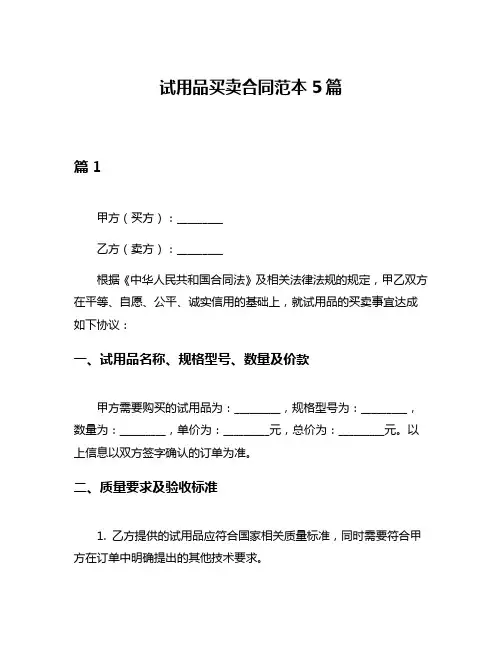 试用品买卖合同范本 5 篇

篇 1

甲方（买方）：________

乙方（卖方）：________

根据《中华人民共和国合同法》及相关法律法规的规定，甲乙双方在平等、自愿、公平、诚实信用的基础上，就试用品的买卖事宜达成如下协议：

一、试用品名称、规格型号、数量及价款

甲方需要购买的试用品为：________，规格型号为：________，数量为：________，单价为：________元，总价为：________元。以上信息以双方签字确认的订单为准。

二、质量要求及验收标准

1. 乙方提供的试用品应符合国家相关质量标准，同时需要符合甲方在订单中明确提出的其他技术要求。